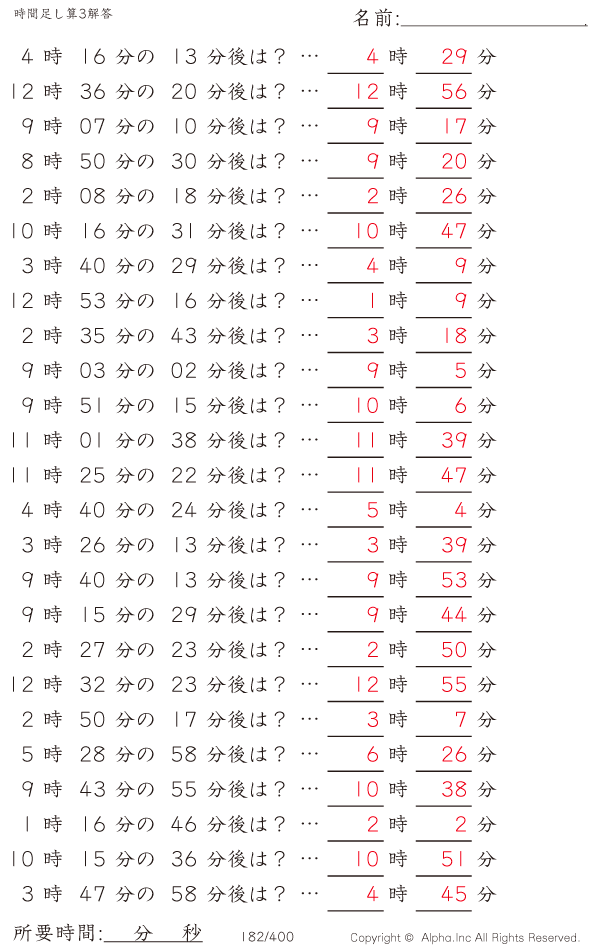 時間足し算3解答

名前:

4 時 16 分の 13 分後は？ … 4 時 29 分
12 時 36 分の 20 分後は？ … 12 時 56 分
9 時 07 分の 10 分後は？ … 9 時 17 分
8 時 50 分の 30 分後は？ … 9 時 20 分
2 時 08 分の 18 分後は？ … 2 時 26 分
10 時 16 分の 31 分後は？ … 10 時 47 分
3 時 40 分の 29 分後は？ … 4 時 9 分
12 時 53 分の 16 分後は？ … 1 時 9 分
2 時 35 分の 43 分後は？ … 3 時 18 分
9 時 03 分の 02 分後は？ … 9 時 5 分
9 時 51 分の 15 分後は？ … 10 時 6 分
11 時 01 分の 38 分後は？ … 11 時 39 分
11 時 25 分の 22 分後は？ … 11 時 47 分
4 時 40 分の 24 分後は？ … 5 時 4 分
3 時 26 分の 13 分後は？ … 3 時 39 分
9 時 40 分の 13 分後は？ … 9 時 53 分
9 時 15 分の 29 分後は？ … 9 時 44 分
2 時 27 分の 23 分後は？ … 2 時 50 分
12 時 32 分の 23 分後は？ … 12 時 55 分
2 時 50 分の 17 分後は？ … 3 時 7 分
5 時 28 分の 58 分後は？ … 6 時 26 分
9 時 43 分の 55 分後は？ … 10 時 38 分
1 時 16 分の 46 分後は？ … 2 時 2 分
10 時 15 分の 36 分後は？ … 10 時 51 分
3 時 47 分の 58 分後は？ … 4 時 45 分

所要時間: 分 秒 182/400 Copyright © Alpha.Inc All Rights Reserved.